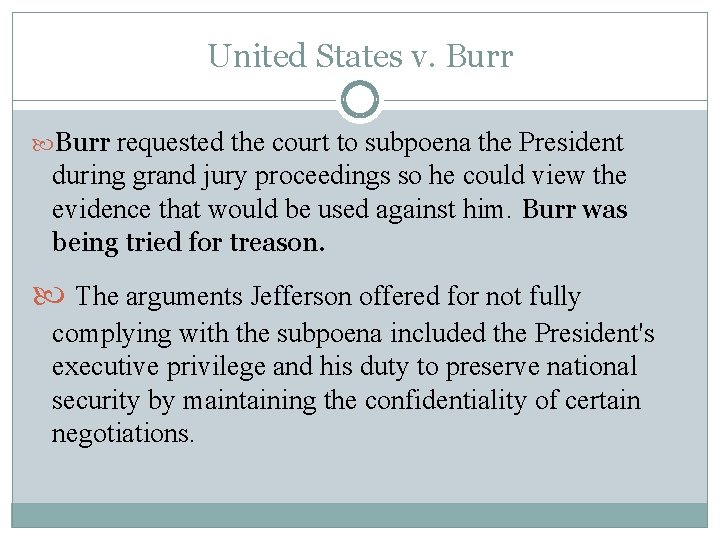 United States v. Burr

Burr requested the court to subpoena the President during grand jury proceedings so he could view the evidence that would be used against him. Burr was being tried for treason.

The arguments Jefferson offered for not fully complying with the subpoena included the President's executive privilege and his duty to preserve national security by maintaining the confidentiality of certain negotiations.